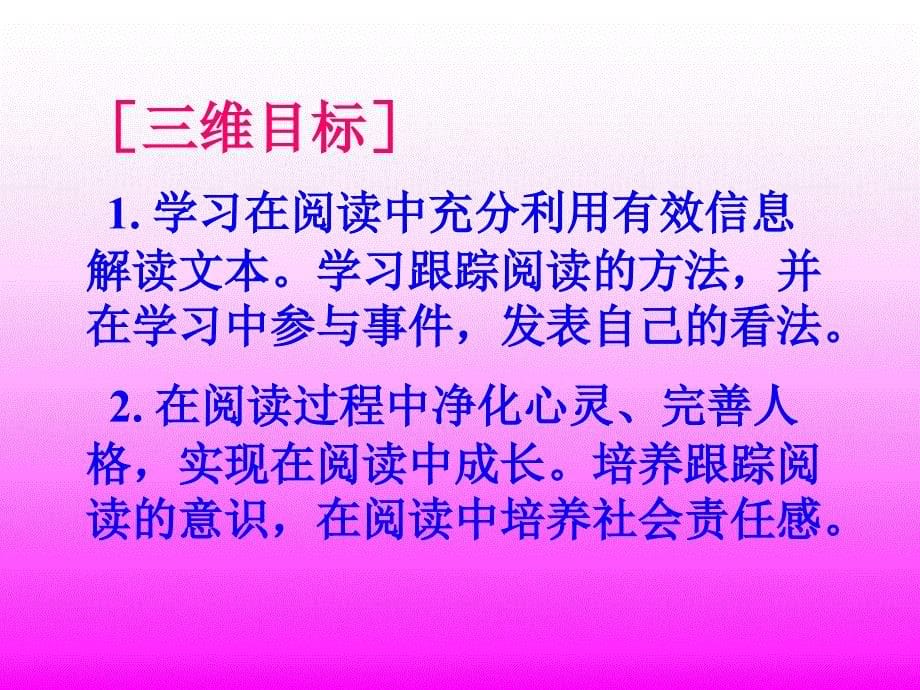 ［三维目标］

1. 学习在阅读中充分利用有效信息解读文本。学习跟踪阅读的方法，并在学习中参与事件，发表自己的看法。

2. 在阅读过程中净化心灵、完善人格，实现在阅读中成长。培养跟踪阅读的意识，在阅读中培养社会责任感。